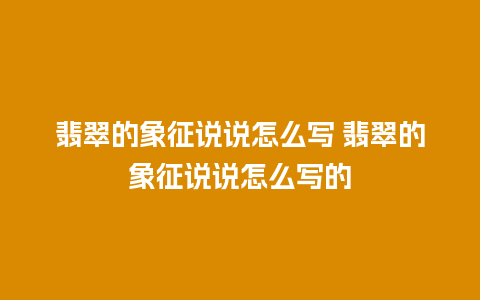 翡翠的象征说说怎么写 翡翠的象征说说怎么写的